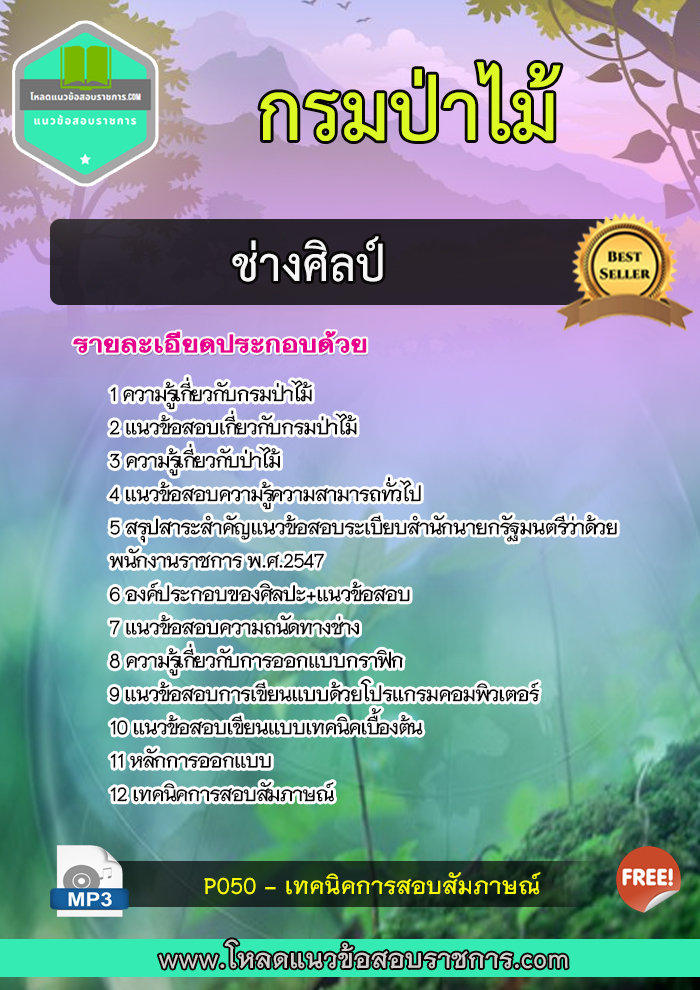 โหลดแนวข้อสอบราชการ.COM
แนวข้อสอบราชการ

กรมป่าไม้

ช่างศิลป์

BEST SELLER

รายละเอียดประกอบด้วย

1 ความรู้เกี่ยวกับกรมป่าไม้
2 แนวข้อสอบเกี่ยวกับกรมป่าไม้
3 ความรู้เกี่ยวกับป่าไม้
4 แนวข้อสอบความรู้ความสามารถทั่วไป
5 สรุปสาระสำคัญแนวข้อสอบระเบียบสำนักนายกรัฐมนตรีว่าด้วยพนักงานราชการ พ.ศ.2547
6 องค์ประกอบของศิลปะ+แนวข้อสอบ
7 แนวข้อสอบความถนัดทางช่าง
8 ความรู้เกี่ยวกับการออกแบบกราฟิก
9 แนวข้อสอบการเขียนแบบด้วยโปรแกรมคอมพิวเตอร์
10 แนวข้อสอบเขียนแบบเทคนิคเบื้องต้น
11 หลักการออกแบบ
12 เทคนิคการสอบสัมภาษณ์

MP3

P050 – เทคนิคการสอบสัมภาษณ์

FREE!

www.โหลดแนวข้อสอบราชการ.com